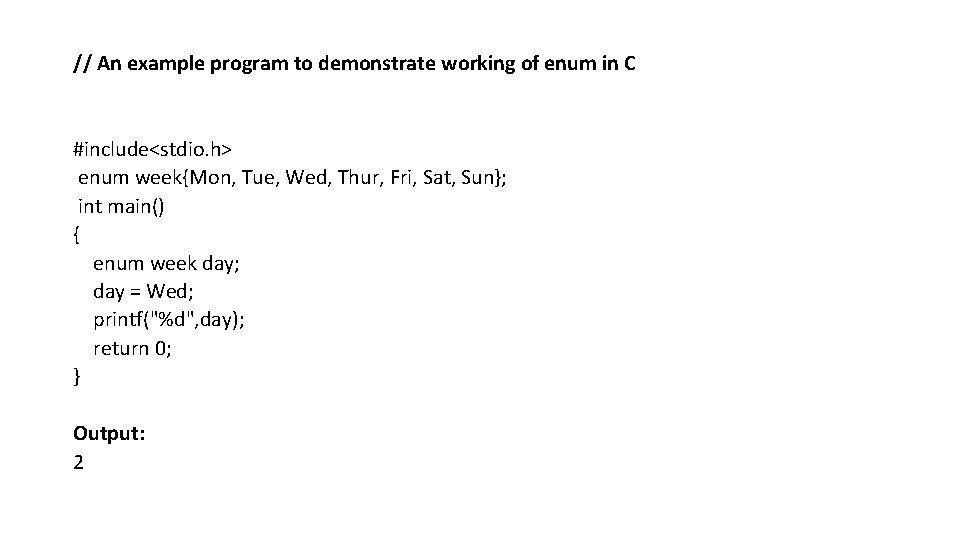 // An example program to demonstrate working of enum in C

#include<stdio.h>
 enum week{Mon, Tue, Wed, Thur, Fri, Sat, Sun};
 int main()
{
   enum week day;
   day = Wed;
   printf("%d",day);
   return 0;
}

Output:
2